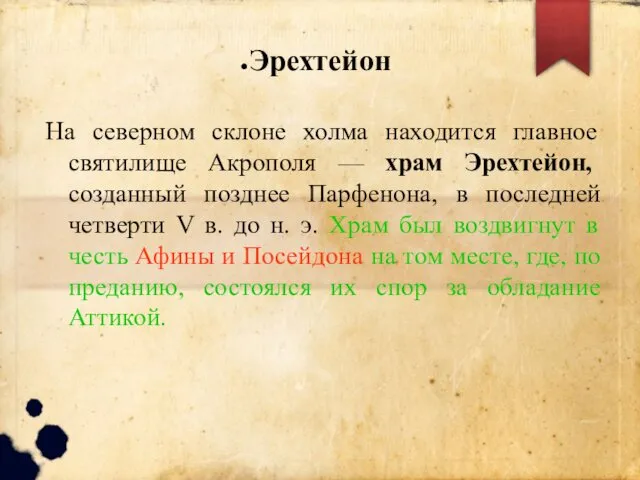 .Эрехтейон

На северном склоне холма находится главное святилище Акрополя — храм Эрехтейон, созданный позднее Парфенона, в последней четверти V в. до н. э. Храм был воздвигнут в честь Афины и Посейдона на том месте, где, по преданию, состоялся их спор за обладание Аттикой.